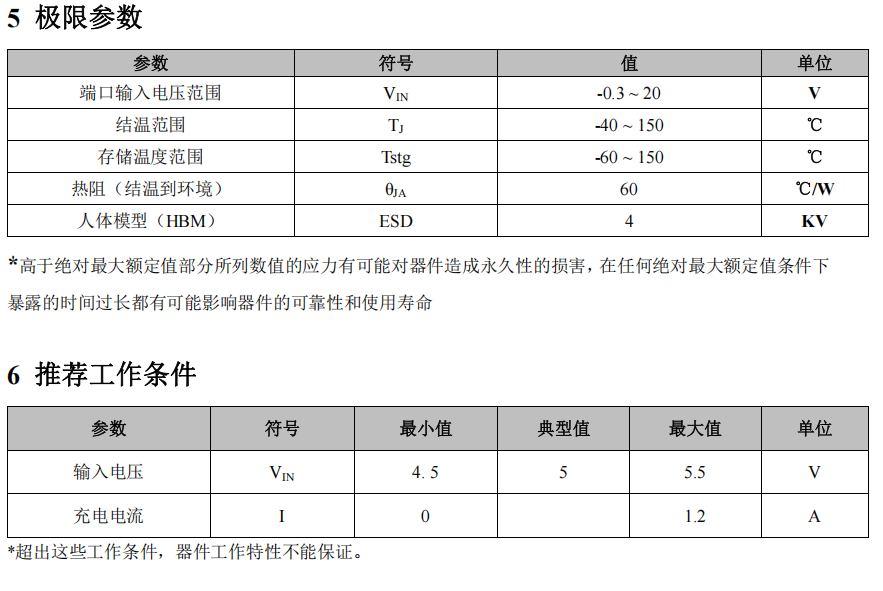 5 极限参数

| 参数 | 符号 | 值 | 单位 |
|---|---|---|---|
| 端口输入电压范围 | $V_{IN}$ | -0.3 ~ 20 | V |
| 结温范围 | $T_J$ | -40 ~ 150 | ℃ |
| 存储温度范围 | Tstg | -60 ~ 150 | ℃ |
| 热阻（结温到环境） | $\theta_{JA}$ | 60 | ℃/W |
| 人体模型（HBM） | ESD | 4 | KV |

*高于绝对最大额定值部分所列数值的应力有可能对器件造成永久性的损害，在任何绝对最大额定值条件下暴露的时间过长都有可能影响器件的可靠性和使用寿命

6 推荐工作条件

| 参数 | 符号 | 最小值 | 典型值 | 最大值 | 单位 |
|---|---|---|---|---|---|
| 输入电压 | $V_{IN}$ | 4. 5 | 5 | 5.5 | V |
| 充电电流 | I | 0 | | 1.2 | A |

*超出这些工作条件，器件工作特性不能保证。